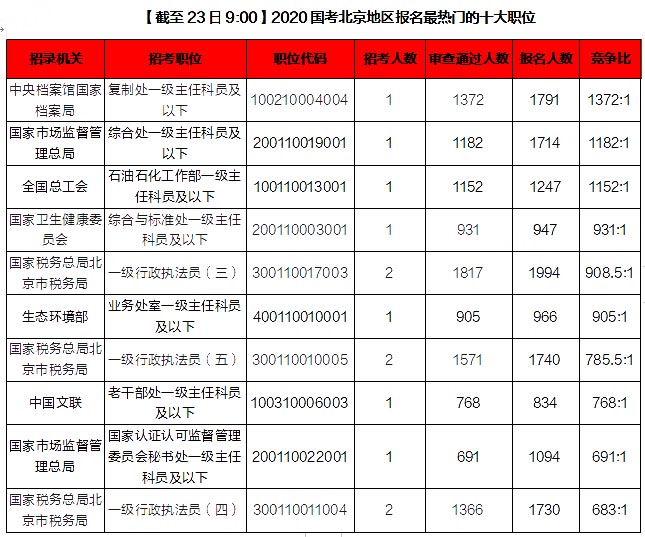 【截至 23 日 9:00】2020 国考北京地区报名最热门的十大职位

| 招录机关 | 招考职位 | 职位代码 | 招考人数 | 审查通过人数 | 报名人数 | 竞争比 |
|---|---|---|---|---|---|---|
| 中央档案馆国家档案局 | 复制处一级主任科员及以下 | 100210004004 | 1 | 1372 | 1791 | 1372:1 |
| 国家市场监督管理总局 | 综合处一级主任科员及以下 | 200110019001 | 1 | 1182 | 1714 | 1182:1 |
| 全国总工会 | 石油石化工作部一级主任科员及以下 | 100110013001 | 1 | 1152 | 1247 | 1152:1 |
| 国家卫生健康委员会 | 综合与标准处一级主任科员及以下 | 200110003001 | 1 | 931 | 947 | 931:1 |
| 国家税务总局北京市税务局 | 一级行政执法员（三） | 300110017003 | 2 | 1817 | 1994 | 908.5:1 |
| 生态环境部 | 业务处室一级主任科员及以下 | 400110010001 | 1 | 905 | 966 | 905:1 |
| 国家税务总局北京市税务局 | 一级行政执法员（五） | 300110010005 | 2 | 1571 | 1740 | 785.5:1 |
| 中国文联 | 老干部处一级主任科员及以下 | 100310006003 | 1 | 768 | 834 | 768:1 |
| 国家市场监督管理总局 | 国家认证认可监督管理委员会秘书处一级主任科员及以下 | 200110022001 | 1 | 691 | 1094 | 691:1 |
| 国家税务总局北京市税务局 | 一级行政执法员（四） | 300110011004 | 2 | 1366 | 1730 | 683:1 |